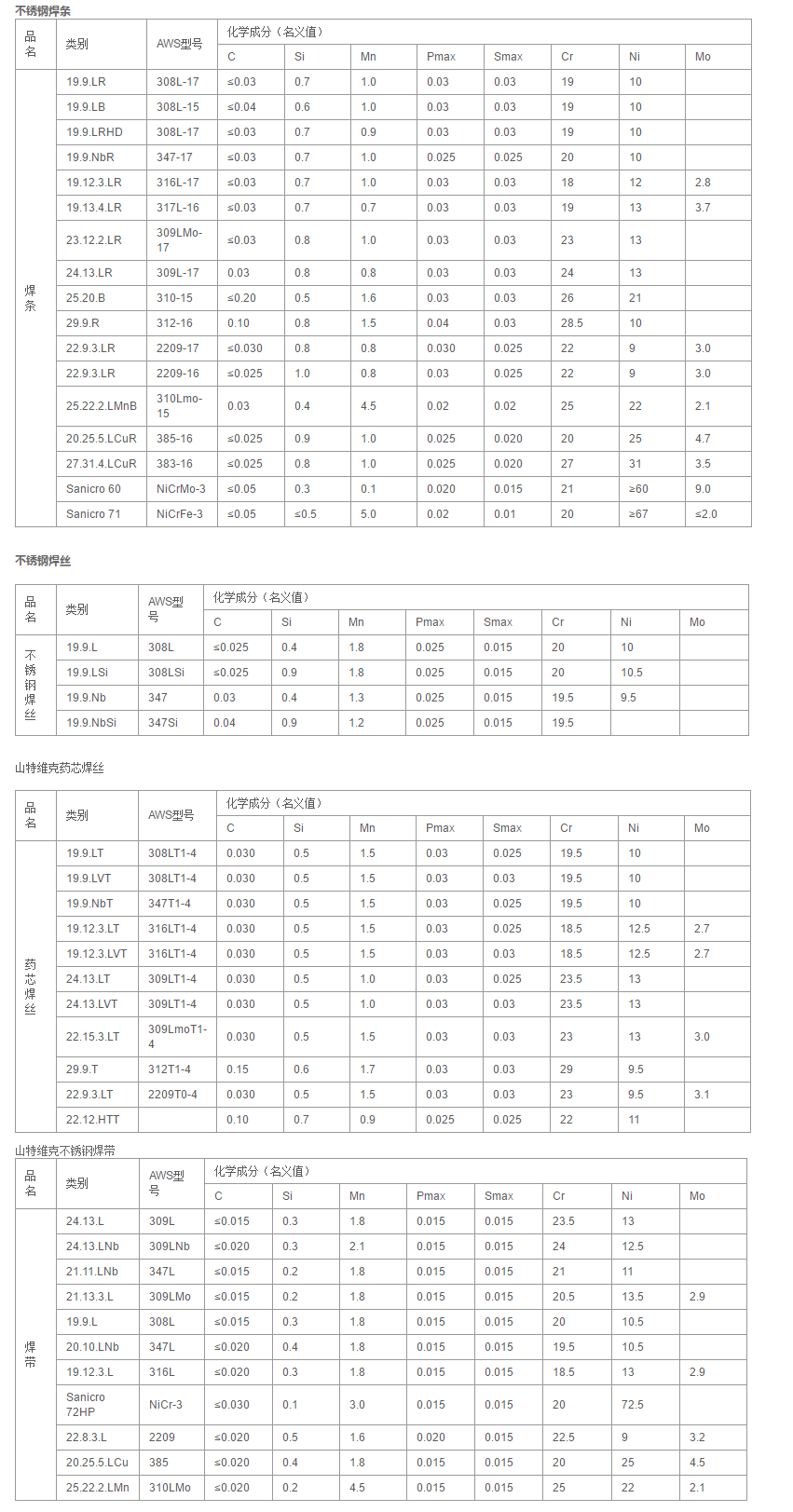 不锈钢焊条

| 品名 | 类别 | AWS型号 | 化学成分（名义值） | | | | | | | |
|---|---|---|---|---|---|---|---|---|---|---|
| | | | C | Si | Mn | Pmax | Smax | Cr | Ni | Mo |
| 焊条 | 19.9.LR | 308L-17 | ≤0.03 | 0.7 | 1.0 | 0.03 | 0.03 | 19 | 10 | |
| | 19.9.LB | 308L-15 | ≤0.04 | 0.6 | 1.0 | 0.03 | 0.03 | 19 | 10 | |
| | 19.9.LRHD | 308L-17 | ≤0.03 | 0.7 | 0.9 | 0.03 | 0.03 | 19 | 10 | |
| | 19.9.NbR | 347-17 | ≤0.03 | 0.7 | 1.0 | 0.025 | 0.025 | 20 | 10 | |
| | 19.12.3.LR | 316L-17 | ≤0.03 | 0.7 | 1.0 | 0.03 | 0.03 | 18 | 12 | 2.8 |
| | 19.13.4.LR | 317L-16 | ≤0.03 | 0.7 | 0.7 | 0.03 | 0.03 | 19 | 13 | 3.7 |
| | 23.12.2.LR | 309LMo-17 | ≤0.03 | 0.8 | 1.0 | 0.03 | 0.03 | 23 | 13 | |
| | 24.13.LR | 309L-17 | 0.03 | 0.8 | 0.8 | 0.03 | 0.03 | 24 | 13 | |
| | 25.20.B | 310-15 | ≤0.20 | 0.5 | 1.6 | 0.03 | 0.03 | 26 | 21 | |
| | 29.9.R | 312-16 | 0.10 | 0.8 | 1.5 | 0.04 | 0.03 | 28.5 | 10 | |
| | 22.9.3.LR | 2209-17 | ≤0.030 | 0.8 | 0.8 | 0.030 | 0.025 | 22 | 9 | 3.0 |
| | 22.9.3.LR | 2209-16 | ≤0.025 | 1.0 | 0.8 | 0.03 | 0.025 | 22 | 9 | 3.0 |
| | 25.22.2.LMnB | 310Lmo-15 | 0.03 | 0.4 | 4.5 | 0.02 | 0.02 | 25 | 22 | 2.1 |
| | 20.25.5.LCuR | 385-16 | ≤0.025 | 0.9 | 1.0 | 0.025 | 0.020 | 20 | 25 | 4.7 |
| | 27.31.4.LCuR | 383-16 | ≤0.025 | 0.8 | 1.0 | 0.025 | 0.020 | 27 | 31 | 3.5 |
| | Sanicro 60 | NiCrMo-3 | ≤0.05 | 0.3 | 0.1 | 0.020 | 0.015 | 21 | ≥60 | 9.0 |
| | Sanicro 71 | NiCrFe-3 | ≤0.05 | ≤0.5 | 5.0 | 0.02 | 0.01 | 20 | ≥67 | ≤2.0 |

不锈钢焊丝

| 品名 | 类别 | AWS型号 | 化学成分（名义值） | | | | | | | |
|---|---|---|---|---|---|---|---|---|---|---|
| | | | C | Si | Mn | Pmax | Smax | Cr | Ni | Mo |
| 不锈钢焊丝 | 19.9.L | 308L | ≤0.025 | 0.4 | 1.8 | 0.025 | 0.015 | 20 | 10 | |
| | 19.9.LSi | 308LSi | ≤0.025 | 0.9 | 1.8 | 0.025 | 0.015 | 20 | 10.5 | |
| | 19.9.Nb | 347 | 0.03 | 0.4 | 1.3 | 0.025 | 0.015 | 19.5 | 9.5 | |
| | 19.9.NbSi | 347Si | 0.04 | 0.9 | 1.2 | 0.025 | 0.015 | 19.5 | | |

山特维克药芯焊丝

| 品名 | 类别 | AWS型号 | 化学成分（名义值） | | | | | | | |
|---|---|---|---|---|---|---|---|---|---|---|
| | | | C | Si | Mn | Pmax | Smax | Cr | Ni | Mo |
| 药芯焊丝 | 19.9.LT | 308LT1-4 | 0.030 | 0.5 | 1.5 | 0.03 | 0.025 | 19.5 | 10 | |
| | 19.9.LVT | 308LT1-4 | 0.030 | 0.5 | 1.5 | 0.03 | 0.03 | 19.5 | 10 | |
| | 19.9.NbT | 347T1-4 | 0.030 | 0.5 | 1.5 | 0.03 | 0.025 | 19.5 | 10 | |
| | 19.12.3.LT | 316LT1-4 | 0.030 | 0.5 | 1.5 | 0.03 | 0.025 | 18.5 | 12.5 | 2.7 |
| | 19.12.3.LVT | 316LT1-4 | 0.030 | 0.5 | 1.5 | 0.03 | 0.03 | 18.5 | 12.5 | 2.7 |
| | 24.13.LT | 309LT1-4 | 0.030 | 0.5 | 1.0 | 0.03 | 0.025 | 23.5 | 13 | |
| | 24.13.LVT | 309LT1-4 | 0.030 | 0.5 | 1.0 | 0.03 | 0.03 | 23.5 | 13 | |
| | 22.15.3.LT | 309LmoT1-4 | 0.030 | 0.5 | 1.5 | 0.03 | 0.03 | 23 | 13 | 3.0 |
| | 29.9.T | 312T1-4 | 0.15 | 0.6 | 1.7 | 0.03 | 0.03 | 29 | 9.5 | |
| | 22.9.3.LT | 2209T0-4 | 0.030 | 0.5 | 1.5 | 0.03 | 0.03 | 23 | 9.5 | 3.1 |
| | 22.12.HTT | | 0.10 | 0.7 | 0.9 | 0.025 | 0.025 | 22 | 11 | |

山特维克不锈钢焊带

| 品名 | 类别 | AWS型号 | 化学成分（名义值） | | | | | | | |
|---|---|---|---|---|---|---|---|---|---|---|
| | | | C | Si | Mn | Pmax | Smax | Cr | Ni | Mo |
| 焊带 | 24.13.L | 309L | ≤0.015 | 0.3 | 1.8 | 0.015 | 0.015 | 23.5 | 13 | |
| | 24.13.LNb | 309LNb | ≤0.020 | 0.3 | 2.1 | 0.015 | 0.015 | 24 | 12.5 | |
| | 21.11.LNb | 347L | ≤0.015 | 0.2 | 1.8 | 0.015 | 0.015 | 21 | 11 | |
| | 21.13.3.L | 309LMo | ≤0.015 | 0.2 | 1.8 | 0.015 | 0.015 | 20.5 | 13.5 | 2.9 |
| | 19.9.L | 308L | ≤0.015 | 0.3 | 1.8 | 0.015 | 0.015 | 20 | 10.5 | |
| | 20.10.LNb | 347L | ≤0.020 | 0.4 | 1.8 | 0.015 | 0.015 | 19.5 | 10.5 | |
| | 19.12.3.L | 316L | ≤0.020 | 0.3 | 1.8 | 0.015 | 0.015 | 18.5 | 13 | 2.9 |
| | Sanicro 72HP | NiCr-3 | ≤0.030 | 0.1 | 3.0 | 0.015 | 0.015 | 20 | 72.5 | |
| | 22.8.3.L | 2209 | ≤0.020 | 0.5 | 1.6 | 0.020 | 0.015 | 22.5 | 9 | 3.2 |
| | 20.25.5.LCu | 385 | ≤0.020 | 0.4 | 1.8 | 0.015 | 0.015 | 20 | 25 | 4.5 |
| | 25.22.2.LMn | 310LMo | ≤0.020 | 0.2 | 4.5 | 0.015 | 0.015 | 25 | 22 | 2.1 |